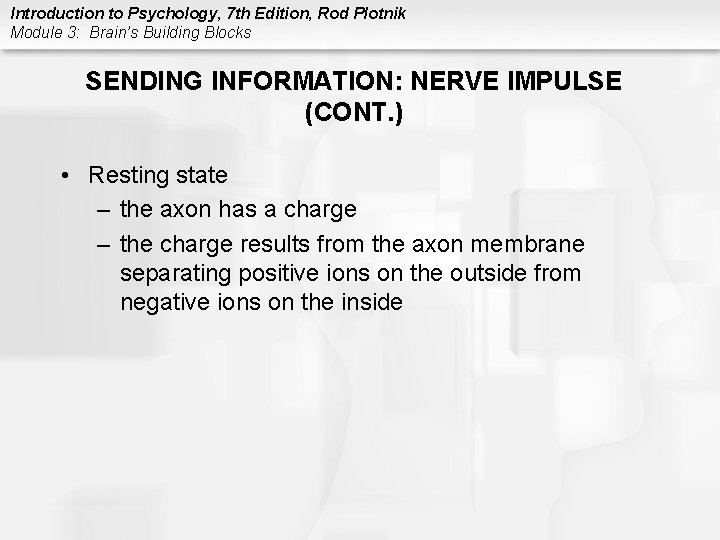 Introduction to Psychology, 7th Edition, Rod Plotnik
Module 3: Brain's Building Blocks

SENDING INFORMATION: NERVE IMPULSE (CONT.)

• Resting state
– the axon has a charge
– the charge results from the axon membrane separating positive ions on the outside from negative ions on the inside